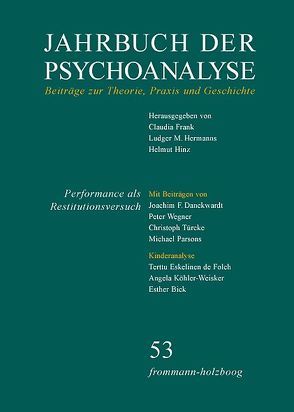 JAHRBUCH DER PSYCHOANALYSE

Beiträge zur Theorie, Praxis und Geschichte

Herausgegeben von
Claudia Frank
Ludger M. Hermanns
Helmut Hinz

Performance als Restitutionsversuch

Mit Beiträgen von
Joachim F. Danckwardt
Peter Wegner
Christoph Türcke
Michael Parsons

Kinderanalyse
Terttu Eskelinen de Folch
Angela Köhler-Weisker
Esther Bick

53

frommann-holzboog